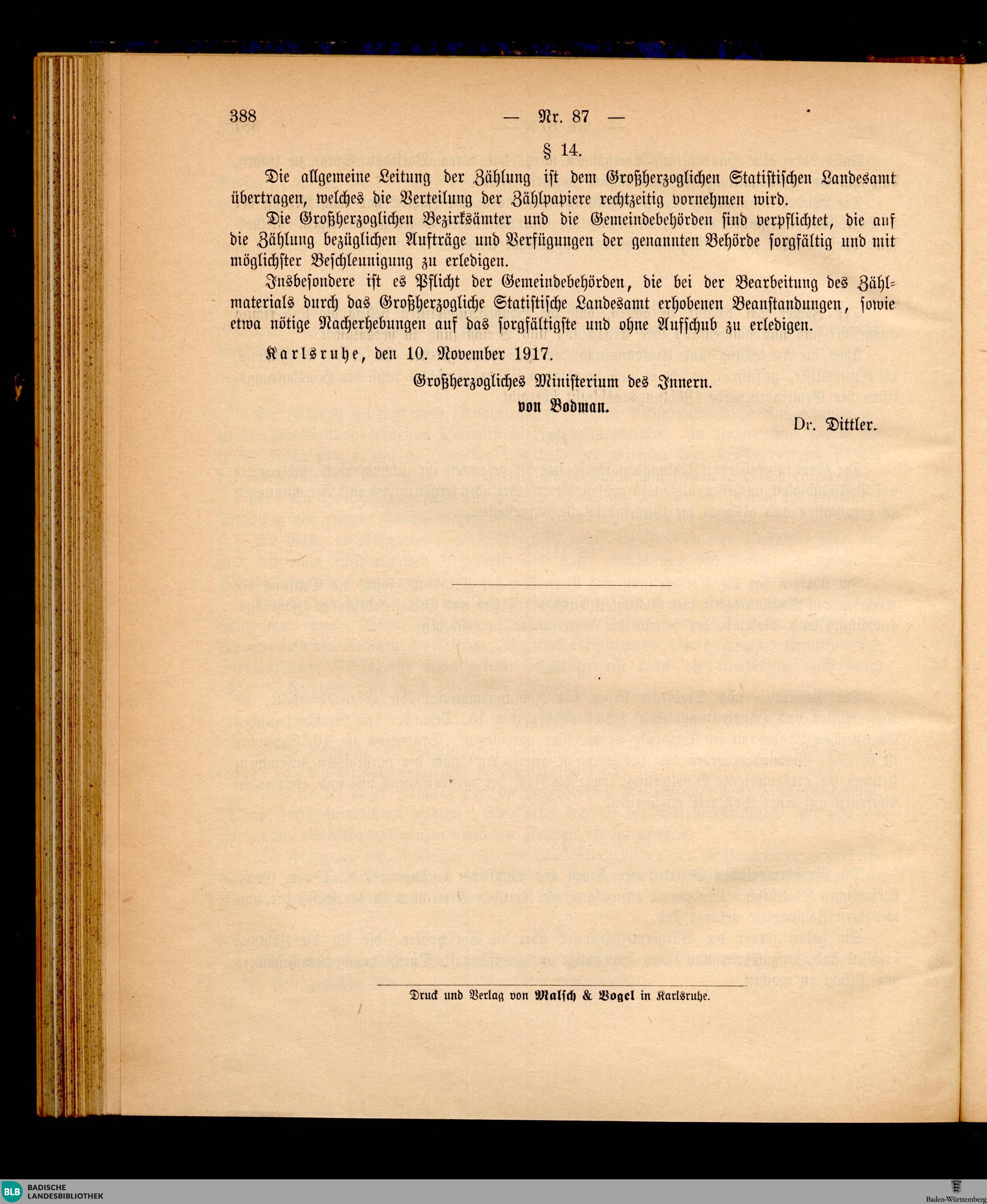 388 — Nr. 87 —

§ 14.

Die allgemeine Leitung der Zählung ist dem Großherzoglichen Statistischen Landesamt übertragen, welches die Verteilung der Zählpapiere rechtzeitig vornehmen wird.

Die Großherzoglichen Bezirksämter und die Gemeindebehörden sind verpflichtet, die auf die Zählung bezüglichen Aufträge und Verfügungen der genannten Behörde sorgfältig und mit möglichster Beschleunigung zu erledigen.

Insbesondere ist es Pflicht der Gemeindebehörden, die bei der Bearbeitung des Zählmaterials durch das Großherzogliche Statistische Landesamt erhobenen Beanstandungen, sowie etwa nötige Nacherhebungen auf das sorgfältigste und ohne Aufschub zu erledigen.

Karlsruhe, den 10. November 1917.

Großherzogliches Ministerium des Innern.
von Bodman.

Dr. Dittler.

Druck und Verlag von Malsch & Vogel in Karlsruhe.

BLB BADISCHE LANDESBIBLIOTHEK

Baden-Württemberg